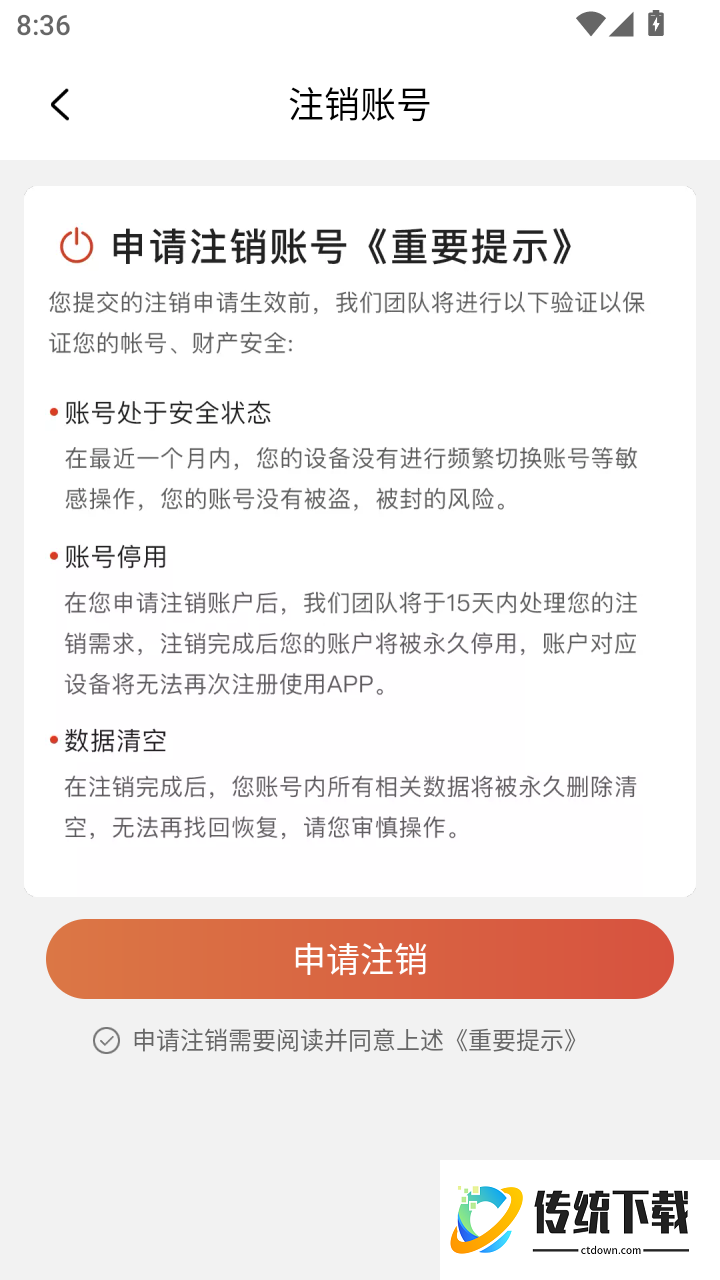 8:36

注销账号

申请注销账号《重要提示》

您提交的注销申请生效前，我们团队将进行以下验证以保证您的帐号、财产安全:

• 账号处于安全状态
在最近一个月内，您的设备没有进行频繁切换账号等敏感操作，您的账号没有被盗，被封的风险。

• 账号停用
在您申请注销账户后，我们团队将于15天内处理您的注销需求，注销完成后您的账户将被永久停用，账户对应设备将无法再次注册使用APP。

• 数据清空
在注销完成后，您账号内所有相关数据将被永久删除清空，无法再找回恢复，请您审慎操作。

申请注销

申请注销需要阅读并同意上述《重要提示》

传统下载
ctdown.com